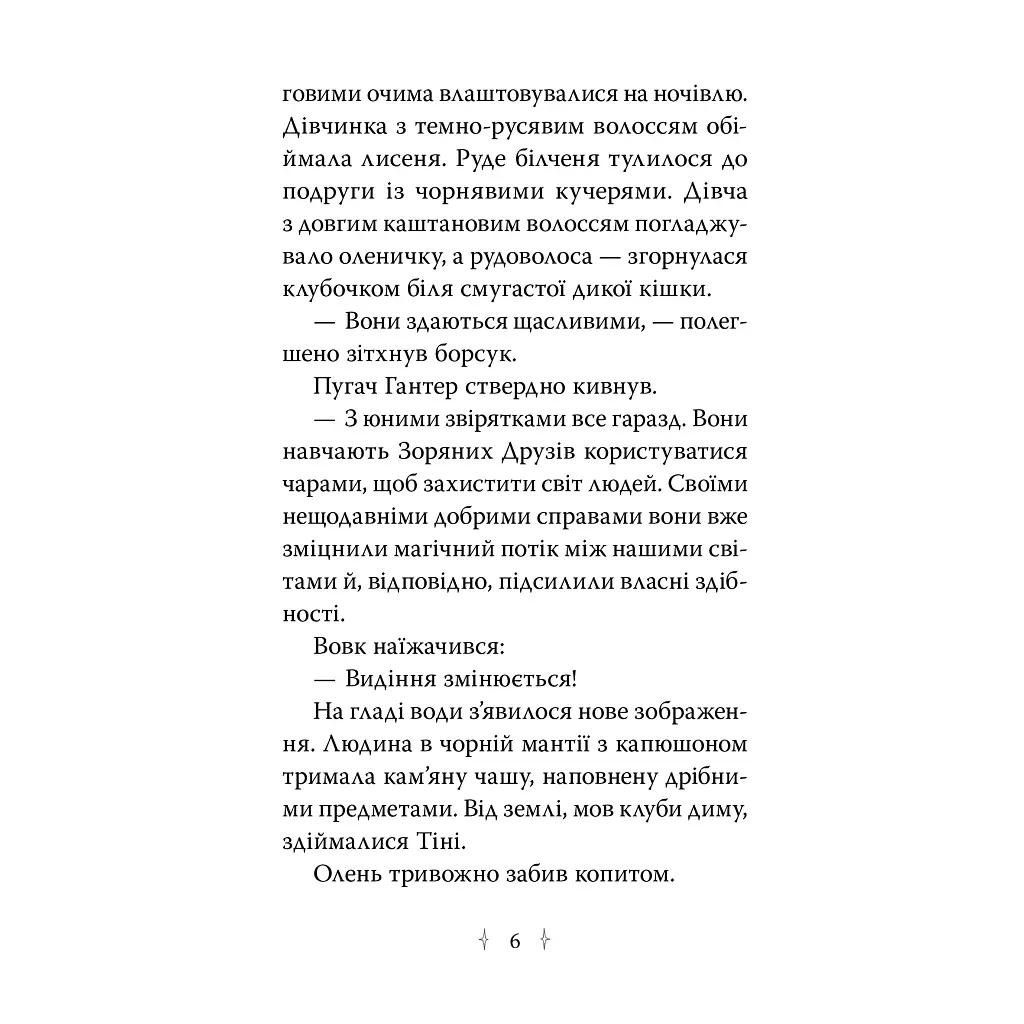 говими очима влаштовувалися на ночівлю. Дівчинка з темно-русявим волоссям обіймала лисеня. Руде білченя тулилося до подруги із чорнявими кучерями. Дівча з довгим каштановим волоссям погладжувало оленичку, а рудоволоса — згорнулася клубочком біля смугастої дикої кішки.

— Вони здаються щасливими, — полегшено зітхнув борсук.

Пугач Гантер ствердно кивнув.

— З юними звірятками все гаразд. Вони навчають Зоряних Друзів користуватися чарами, щоб захистити світ людей. Своїми нещодавніми добрими справами вони вже зміцнили магічний потік між нашими світами й, відповідно, підсилили власні здібності.

Вовк наїжачився:

— Видіння змінюється!

На гладі води з'явилося нове зображення. Людина в чорній мантії з капюшоном тримала кам'яну чашу, наповнену дрібними предметами. Від землі, мов клуби диму, здіймалися Тіні.

Олень тривожно забив копитом.

6